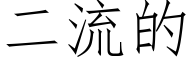 二流的